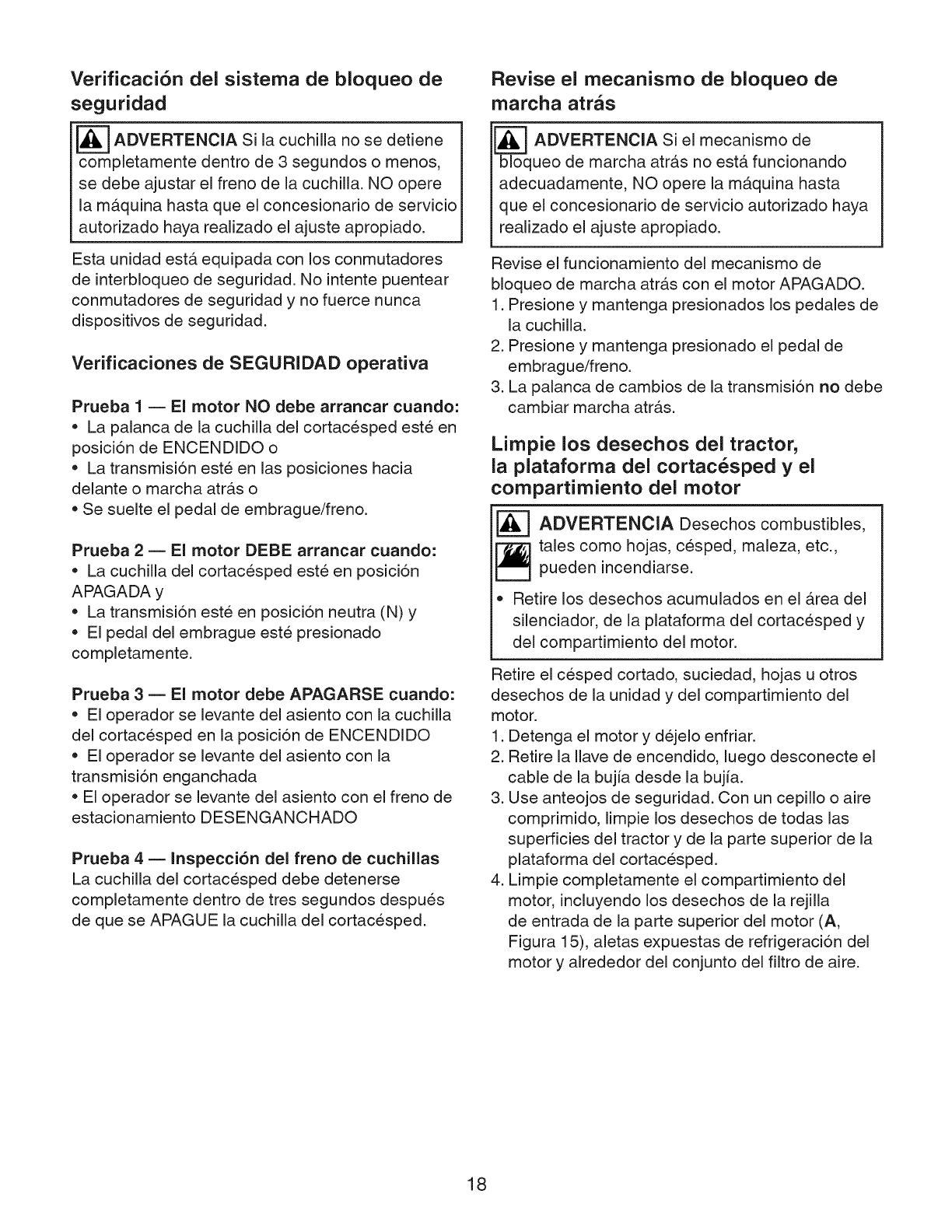 Verificación del sistema de bloqueo de seguridad

ADVERTENCIA Si la cuchilla no se detiene completamente dentro de 3 segundos o menos, se debe ajustar el freno de la cuchilla. NO opere la máquina hasta que el concesionario de servicio autorizado haya realizado el ajuste apropiado.

Esta unidad está equipada con los conmutadores de interbloqueo de seguridad. No intente puentear conmutadores de seguridad y no fuerce nunca dispositivos de seguridad.

Verificaciones de SEGURIDAD operativa

Prueba 1 — El motor NO debe arrancar cuando:
• La palanca de la cuchilla del cortacésped esté en posición de ENCENDIDO o
• La transmisión esté en las posiciones hacia delante o marcha atrás o
• Se suelte el pedal de embrague/freno.

Prueba 2 — El motor DEBE arrancar cuando:
• La cuchilla del cortacésped esté en posición APAGADA y
• La transmisión esté en posición neutra (N) y
• El pedal del embrague esté presionado completamente.

Prueba 3 — El motor debe APAGARSE cuando:
• El operador se levante del asiento con la cuchilla del cortacésped en la posición de ENCENDIDO
• El operador se levante del asiento con la transmisión enganchada
• El operador se levante del asiento con el freno de estacionamiento DESENGANCHADO

Prueba 4 — Inspección del freno de cuchillas
La cuchilla del cortacésped debe detenerse completamente dentro de tres segundos después de que se APAGUE la cuchilla del cortacésped.

Revise el mecanismo de bloqueo de marcha atrás

ADVERTENCIA Si el mecanismo de bloqueo de marcha atrás no está funcionando adecuadamente, NO opere la máquina hasta que el concesionario de servicio autorizado haya realizado el ajuste apropiado.

Revise el funcionamiento del mecanismo de bloqueo de marcha atrás con el motor APAGADO.
1. Presione y mantenga presionados los pedales de la cuchilla.
2. Presione y mantenga presionado el pedal de embrague/freno.
3. La palanca de cambios de la transmisión no debe cambiar marcha atrás.

Limpie los desechos del tractor, la plataforma del cortacésped y el compartimiento del motor

ADVERTENCIA Desechos combustibles, tales como hojas, césped, maleza, etc., pueden incendiarse.

• Retire los desechos acumulados en el área del silenciador, de la plataforma del cortacésped y del compartimiento del motor.

Retire el césped cortado, suciedad, hojas u otros desechos de la unidad y del compartimiento del motor.
1. Detenga el motor y déjelo enfriar.
2. Retire la llave de encendido, luego desconecte el cable de la bujía desde la bujía.
3. Use anteojos de seguridad. Con un cepillo o aire comprimido, limpie los desechos de todas las superficies del tractor y de la parte superior de la plataforma del cortacésped.
4. Limpie completamente el compartimiento del motor, incluyendo los desechos de la rejilla de entrada de la parte superior del motor (A, Figura 15), aletas expuestas de refrigeración del motor y alrededor del conjunto del filtro de aire.

18